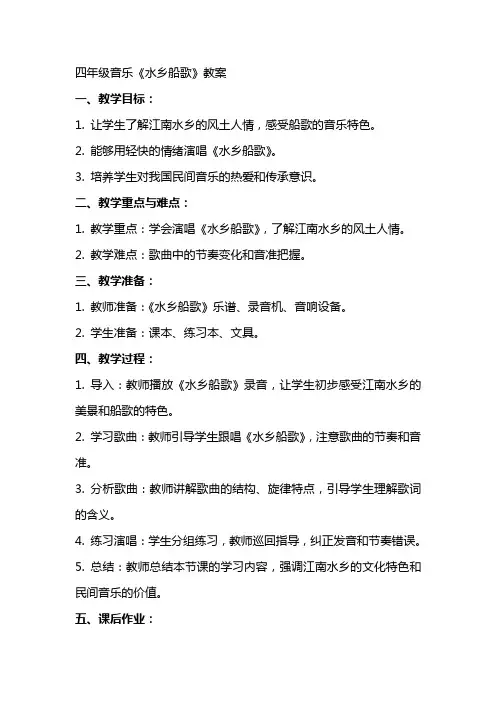 四年级音乐《水乡船歌》教案

一、教学目标：

1. 让学生了解江南水乡的风土人情，感受船歌的音乐特色。

2. 能够用轻快的情绪演唱《水乡船歌》。

3. 培养学生对我国民间音乐的热爱和传承意识。

二、教学重点与难点：

1. 教学重点：学会演唱《水乡船歌》，了解江南水乡的风土人情。

2. 教学难点：歌曲中的节奏变化和音准把握。

三、教学准备：

1. 教师准备：《水乡船歌》乐谱、录音机、音响设备。

2. 学生准备：课本、练习本、文具。

四、教学过程：

1. 导入：教师播放《水乡船歌》录音，让学生初步感受江南水乡的美景和船歌的特色。

2. 学习歌曲：教师引导学生跟唱《水乡船歌》，注意歌曲的节奏和音准。

3. 分析歌曲：教师讲解歌曲的结构、旋律特点，引导学生理解歌词的含义。

4. 练习演唱：学生分组练习，教师巡回指导，纠正发音和节奏错误。

5. 总结：教师总结本节课的学习内容，强调江南水乡的文化特色和民间音乐的价值。

五、课后作业：